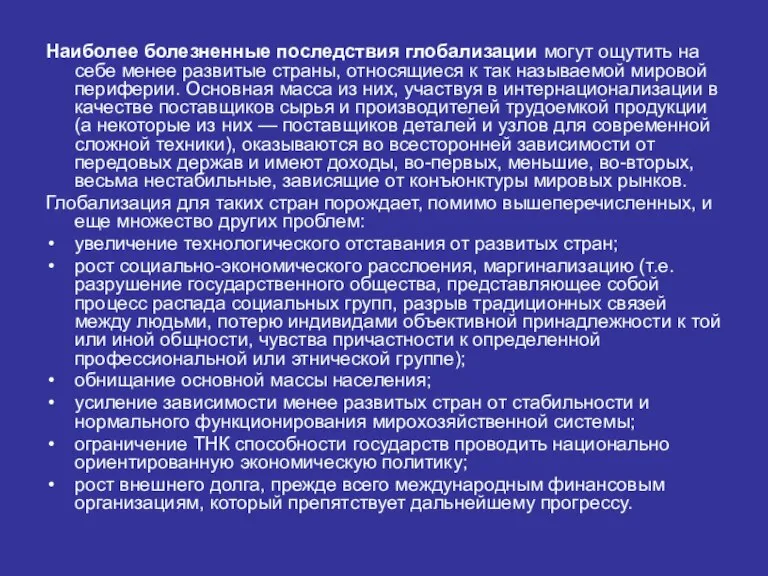 Наиболее болезненные последствия глобализации могут ощутить на себе менее развитые страны, относящиеся к так называемой мировой периферии. Основная масса из них, участвуя в интернационализации в качестве поставщиков сырья и производителей трудоемкой продукции (а некоторые из них — поставщиков деталей и узлов для современной сложной техники), оказываются во всесторонней зависимости от передовых держав и имеют доходы, во-первых, меньшие, во-вторых, весьма нестабильные, зависящие от конъюнктуры мировых рынков.

Глобализация для таких стран порождает, помимо вышеперечисленных, и еще множество других проблем:

• увеличение технологического отставания от развитых стран;
• рост социально-экономического расслоения, маргинализацию (т.е. разрушение государственного общества, представляющее собой процесс распада социальных групп, разрыв традиционных связей между людьми, потерю индивидами объективной принадлежности к той или иной общности, чувства причастности к определенной профессиональной или этнической группе);
• обнищание основной массы населения;
• усиление зависимости менее развитых стран от стабильности и нормального функционирования мирохозяйственной системы;
• ограничение ТНК способности государств проводить национально ориентированную экономическую политику;
• рост внешнего долга, прежде всего международным финансовым организациям, который препятствует дальнейшему прогрессу.